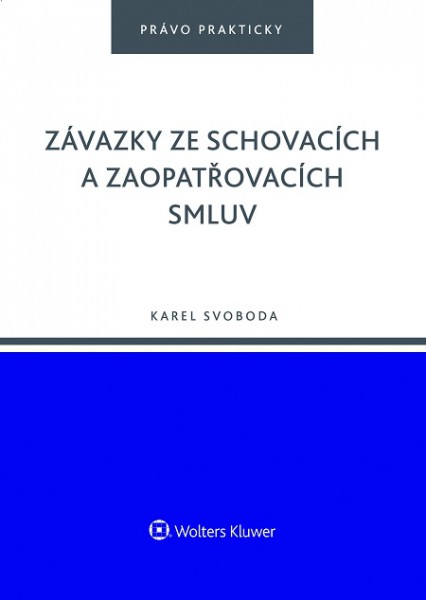 PRÁVO PRAKTICKY

ZÁVAZKY ZE SCHOVACÍCH A ZAOPATŘOVACÍCH SMLUV

KAREL SVOBODA

Wolters Kluwer